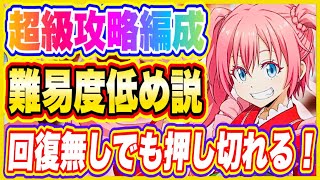 超級攻略編成

難易度低め説

回復無しでも押し切れる！